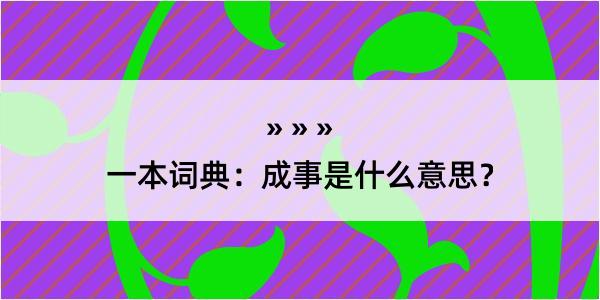 » » »

一本词典：成事是什么意思？